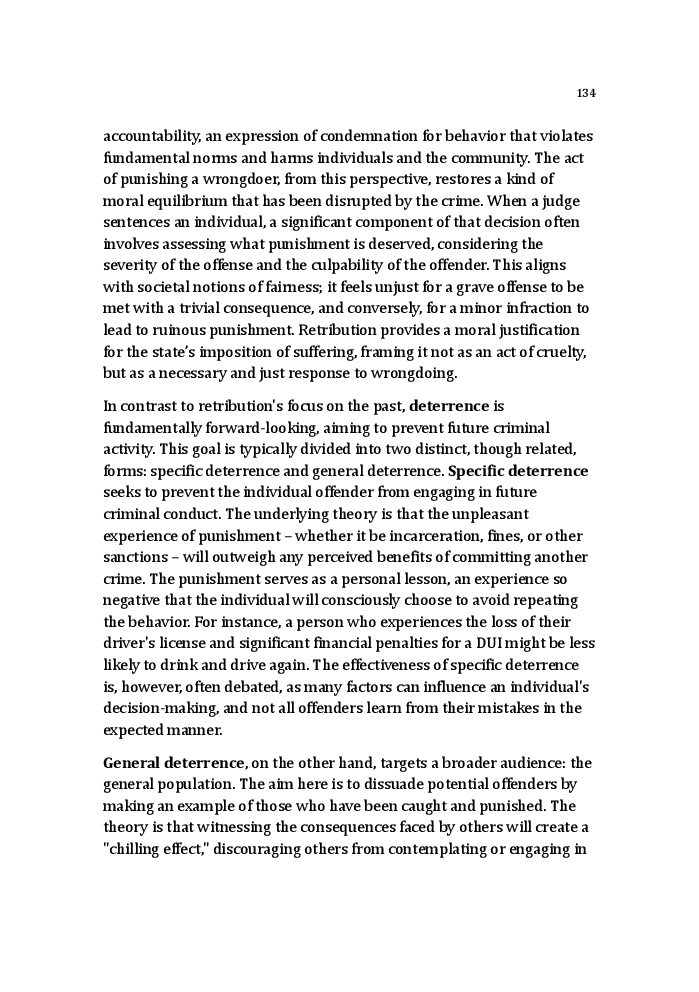 134

accountability, an expression of condemnation for behavior that violates fundamental norms and harms individuals and the community. The act of punishing a wrongdoer, from this perspective, restores a kind of moral equilibrium that has been disrupted by the crime. When a judge sentences an individual, a significant component of that decision often involves assessing what punishment is deserved, considering the severity of the offense and the culpability of the offender. This aligns with societal notions of fairness; it feels unjust for a grave offense to be met with a trivial consequence, and conversely, for a minor infraction to lead to ruinous punishment. Retribution provides a moral justification for the state's imposition of suffering, framing it not as an act of cruelty, but as a necessary and just response to wrongdoing.

In contrast to retribution's focus on the past, deterrence is fundamentally forward-looking, aiming to prevent future criminal activity. This goal is typically divided into two distinct, though related, forms: specific deterrence and general deterrence. Specific deterrence seeks to prevent the individual offender from engaging in future criminal conduct. The underlying theory is that the unpleasant experience of punishment – whether it be incarceration, fines, or other sanctions – will outweigh any perceived benefits of committing another crime. The punishment serves as a personal lesson, an experience so negative that the individual will consciously choose to avoid repeating the behavior. For instance, a person who experiences the loss of their driver's license and significant financial penalties for a DUI might be less likely to drink and drive again. The effectiveness of specific deterrence is, however, often debated, as many factors can influence an individual's decision-making, and not all offenders learn from their mistakes in the expected manner.

General deterrence, on the other hand, targets a broader audience: the general population. The aim here is to dissuade potential offenders by making an example of those who have been caught and punished. The theory is that witnessing the consequences faced by others will create a "chilling effect," discouraging others from contemplating or engaging in